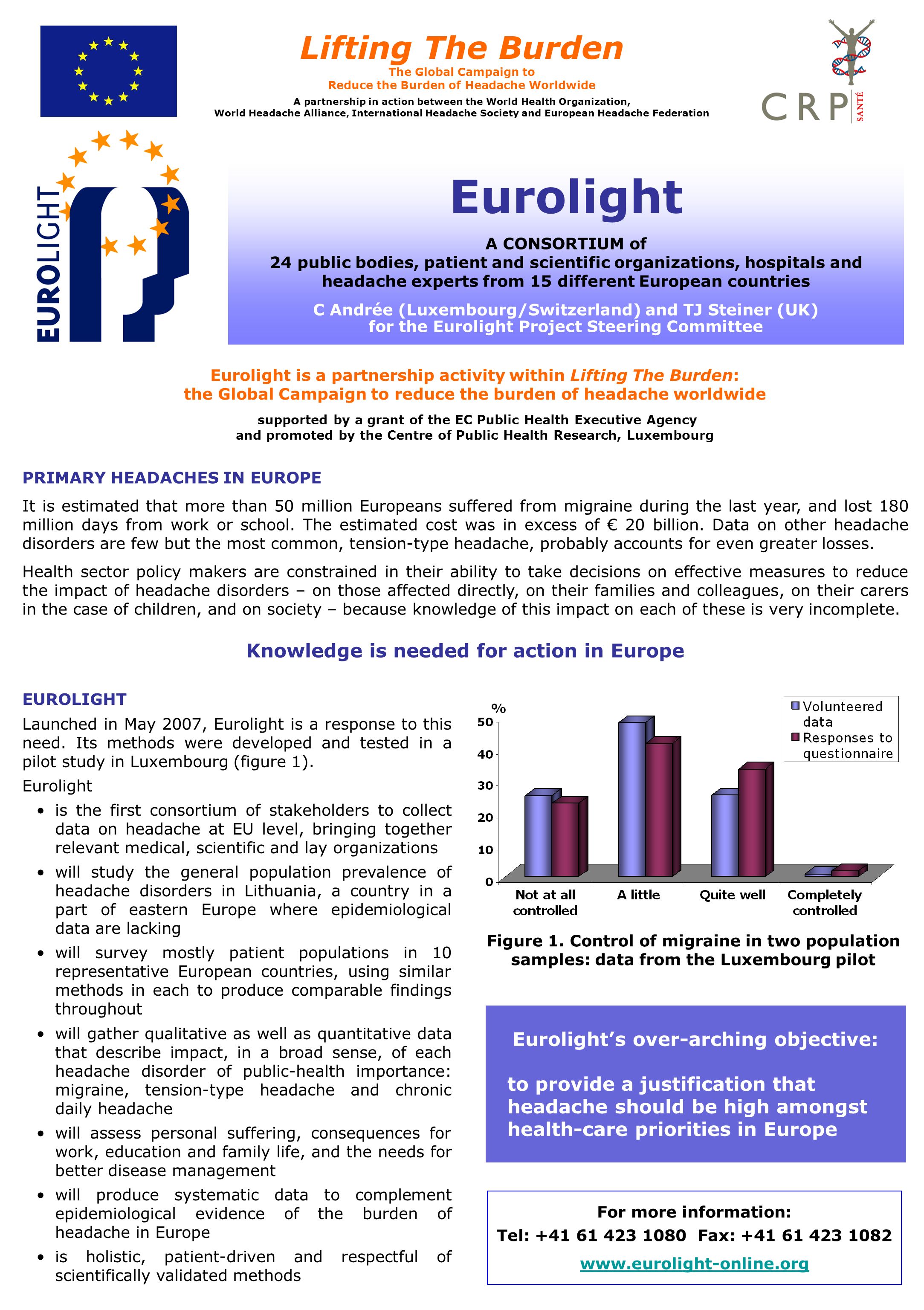 Lifting The Burden
The Global Campaign to
Reduce the Burden of Headache Worldwide
A partnership in action between the World Health Organization, World Headache Alliance, International Headache Society and European Headache Federation

CRP SANTÉ

EUROLIGHT

Eurolight
A CONSORTIUM of
24 public bodies, patient and scientific organizations, hospitals and headache experts from 15 different European countries
C Andrée (Luxembourg/Switzerland) and TJ Steiner (UK)
for the Eurolight Project Steering Committee

Eurolight is a partnership activity within Lifting The Burden:
the Global Campaign to reduce the burden of headache worldwide
supported by a grant of the EC Public Health Executive Agency
and promoted by the Centre of Public Health Research, Luxembourg

PRIMARY HEADACHES IN EUROPE

It is estimated that more than 50 million Europeans suffered from migraine during the last year, and lost 180 million days from work or school. The estimated cost was in excess of € 20 billion. Data on other headache disorders are few but the most common, tension-type headache, probably accounts for even greater losses.

Health sector policy makers are constrained in their ability to take decisions on effective measures to reduce the impact of headache disorders – on those affected directly, on their families and colleagues, on their carers in the case of children, and on society – because knowledge of this impact on each of these is very incomplete.

Knowledge is needed for action in Europe

EUROLIGHT

Launched in May 2007, Eurolight is a response to this need. Its methods were developed and tested in a pilot study in Luxembourg (figure 1).

Eurolight
• is the first consortium of stakeholders to collect data on headache at EU level, bringing together relevant medical, scientific and lay organizations
• will study the general population prevalence of headache disorders in Lithuania, a country in a part of eastern Europe where epidemiological data are lacking
• will survey mostly patient populations in 10 representative European countries, using similar methods in each to produce comparable findings throughout
• will gather qualitative as well as quantitative data that describe impact, in a broad sense, of each headache disorder of public-health importance: migraine, tension-type headache and chronic daily headache
• will assess personal suffering, consequences for work, education and family life, and the needs for better disease management
• will produce systematic data to complement epidemiological evidence of the burden of headache in Europe
• is holistic, patient-driven and respectful of scientifically validated methods

%
50
40
30
20
10
0
Volunteered data
Responses to questionnaire
Not at all controlled
A little
Quite well
Completely controlled

Figure 1. Control of migraine in two population samples: data from the Luxembourg pilot

Eurolight's over-arching objective:

to provide a justification that headache should be high amongst health-care priorities in Europe

For more information:
Tel: +41 61 423 1080 Fax: +41 61 423 1082
www.eurolight-online.org